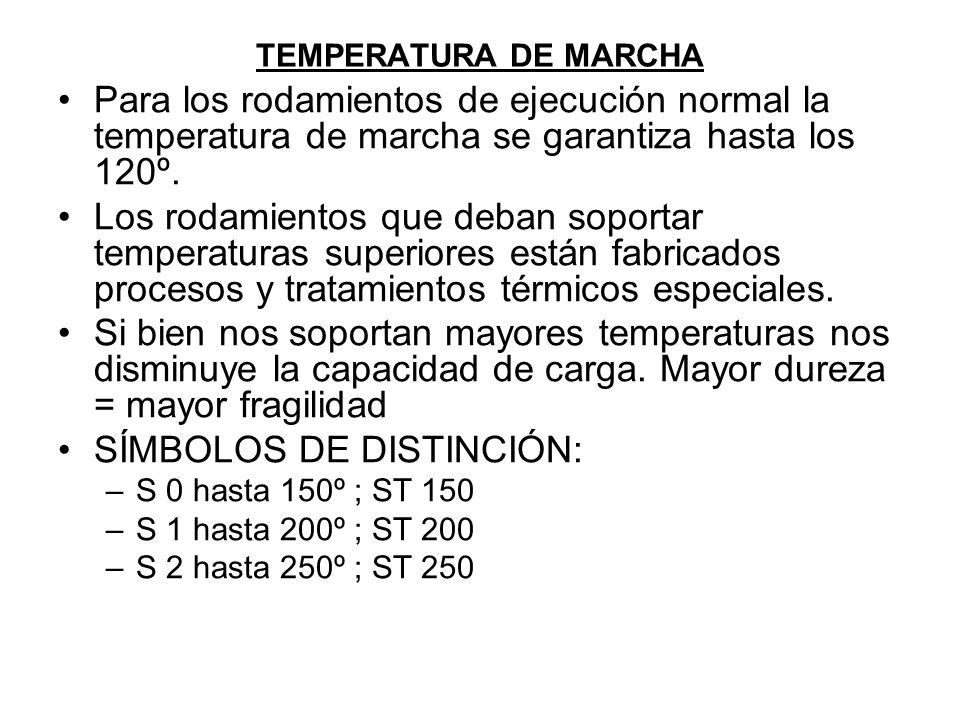 TEMPERATURA DE MARCHA

• Para los rodamientos de ejecución normal la temperatura de marcha se garantiza hasta los 120º.

• Los rodamientos que deban soportar temperaturas superiores están fabricados procesos y tratamientos térmicos especiales.

• Si bien nos soportan mayores temperaturas nos disminuye la capacidad de carga. Mayor dureza = mayor fragilidad

• SÍMBOLOS DE DISTINCIÓN:
– S 0 hasta 150º ; ST 150
– S 1 hasta 200º ; ST 200
– S 2 hasta 250º ; ST 250